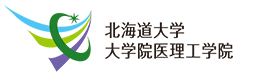 北海道大学
大学院医理工学院